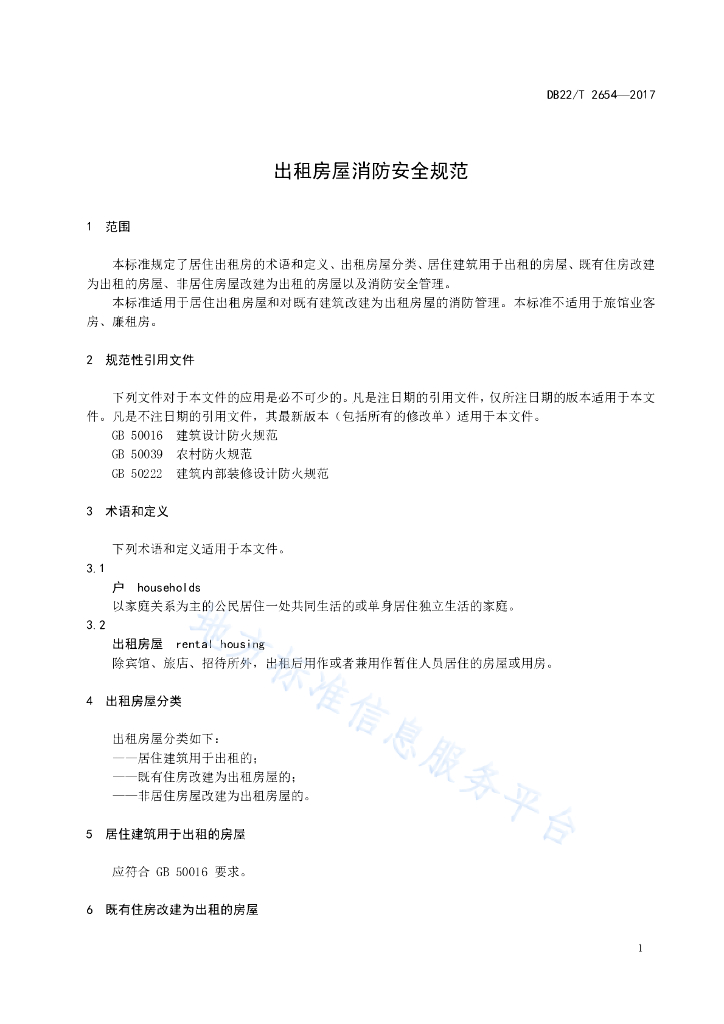 DB22/T 2654—2017

出租房屋消防安全规范

1 范围

本标准规定了居住出租房的术语和定义、出租房屋分类、居住建筑用于出租的房屋、既有住房改建为出租的房屋、非居住房屋改建为出租的房屋以及消防安全管理。

本标准适用于居住出租房屋和对既有建筑改建为出租房屋的消防管理。本标准不适用于旅馆业客房、廉租房。

2 规范性引用文件

下列文件对于本文件的应用是必不可少的。凡是注日期的引用文件，仅所注日期的版本适用于本文件。凡是不注日期的引用文件，其最新版本（包括所有的修改单）适用于本文件。

GB 50016 建筑设计防火规范

GB 50039 农村防火规范

GB 50222 建筑内部装修设计防火规范

3 术语和定义

下列术语和定义适用于本文件。

3.1

户 households

以家庭关系为主的公民居住一处共同生活的或单身居住独立生活的家庭。

3.2

出租房屋 rental housing

除宾馆、旅店、招待所外，出租后用作或者兼用作暂住人员居住的房屋或用房。

4 出租房屋分类

出租房屋分类如下：

——居住建筑用于出租的；

——既有住房改建为出租房屋的；

——非居住房屋改建为出租房屋的。

5 居住建筑用于出租的房屋

应符合 GB 50016 要求。

6 既有住房改建为出租的房屋

地方标准信息服务平台

1